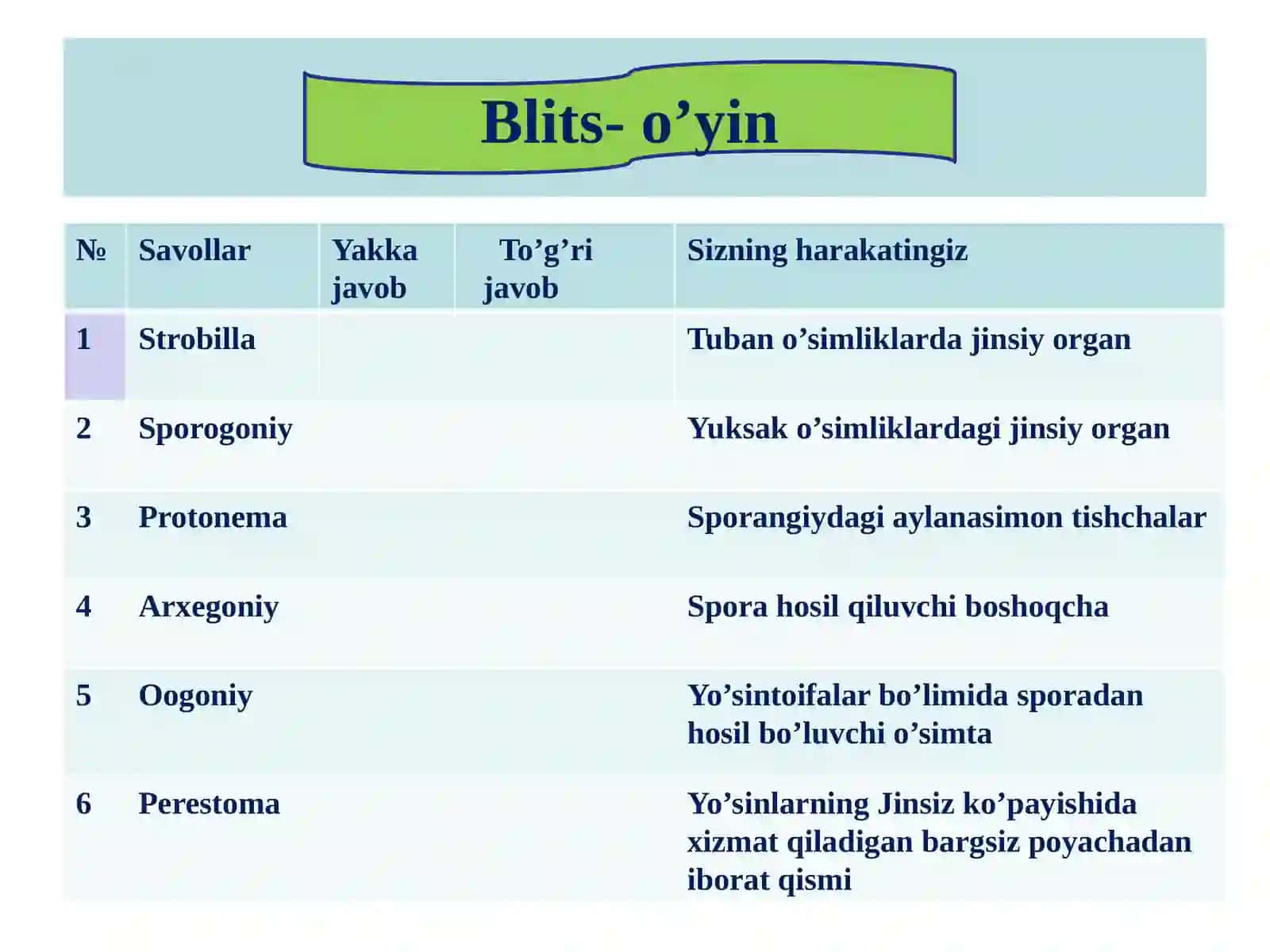 Blits- o’yin

| № | Savollar | Yakka javob | To’g’ri javob | Sizning harakatingiz |
|---|---|---|---|---|
| 1 | Strobilla | | | Tuban o’simliklarda jinsiy organ |
| 2 | Sporogoniy | | | Yuksak o’simliklardagi jinsiy organ |
| 3 | Protonema | | | Sporangiydagi aylanasimon tishchalar |
| 4 | Arxegoniy | | | Spora hosil qiluvchi boshoqcha |
| 5 | Oogoniy | | | Yo’sintoifalar bo’limida sporadan hosil bo’luvchi o’simta |
| 6 | Perestoma | | | Yo’sinlarning Jinsiz ko’payishida xizmat qiladigan bargsiz poyachadan iborat qismi |